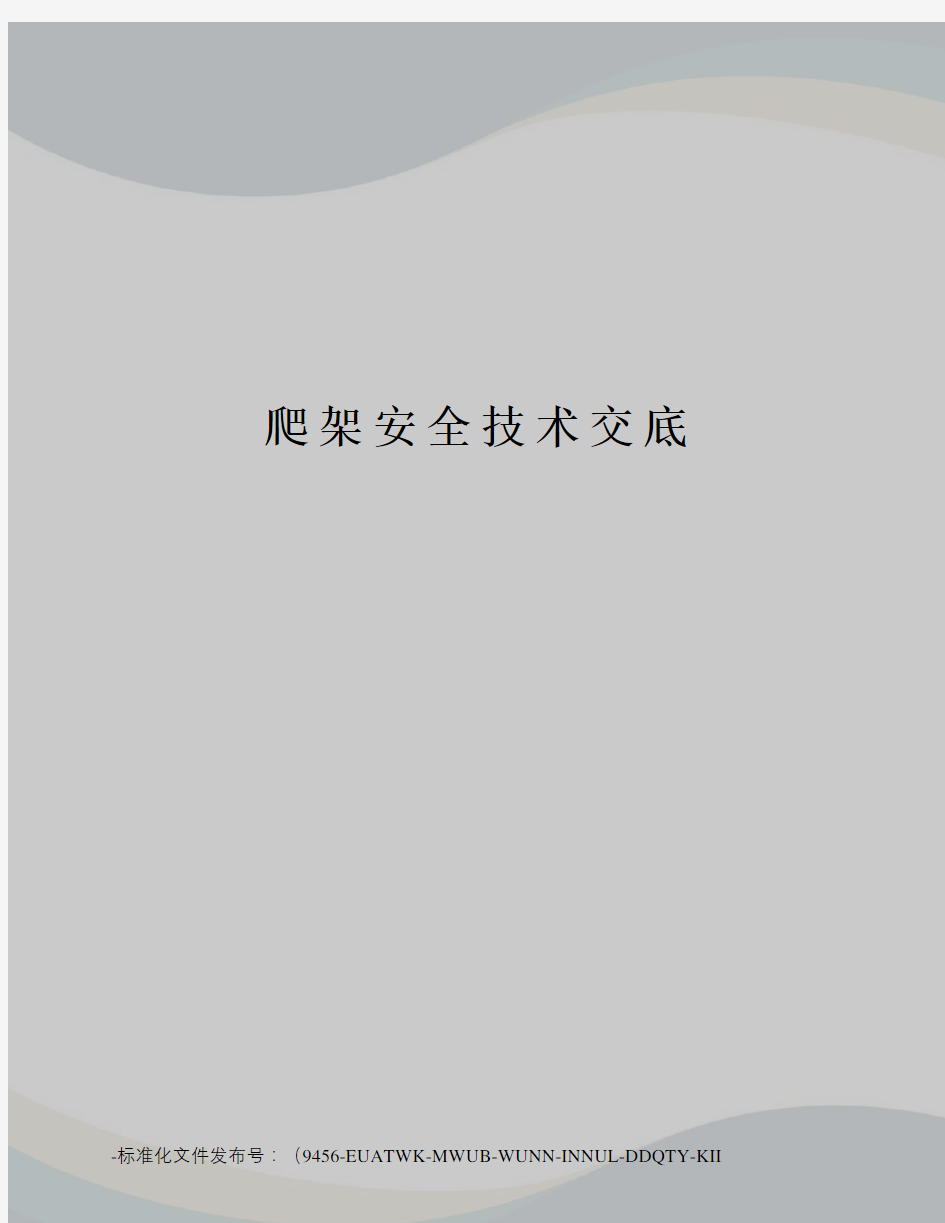 爬架安全技术交底

-标准化文件发布号：（9456-EUATWK-MWUB-WUNN-INNUL-DDQTY-KII